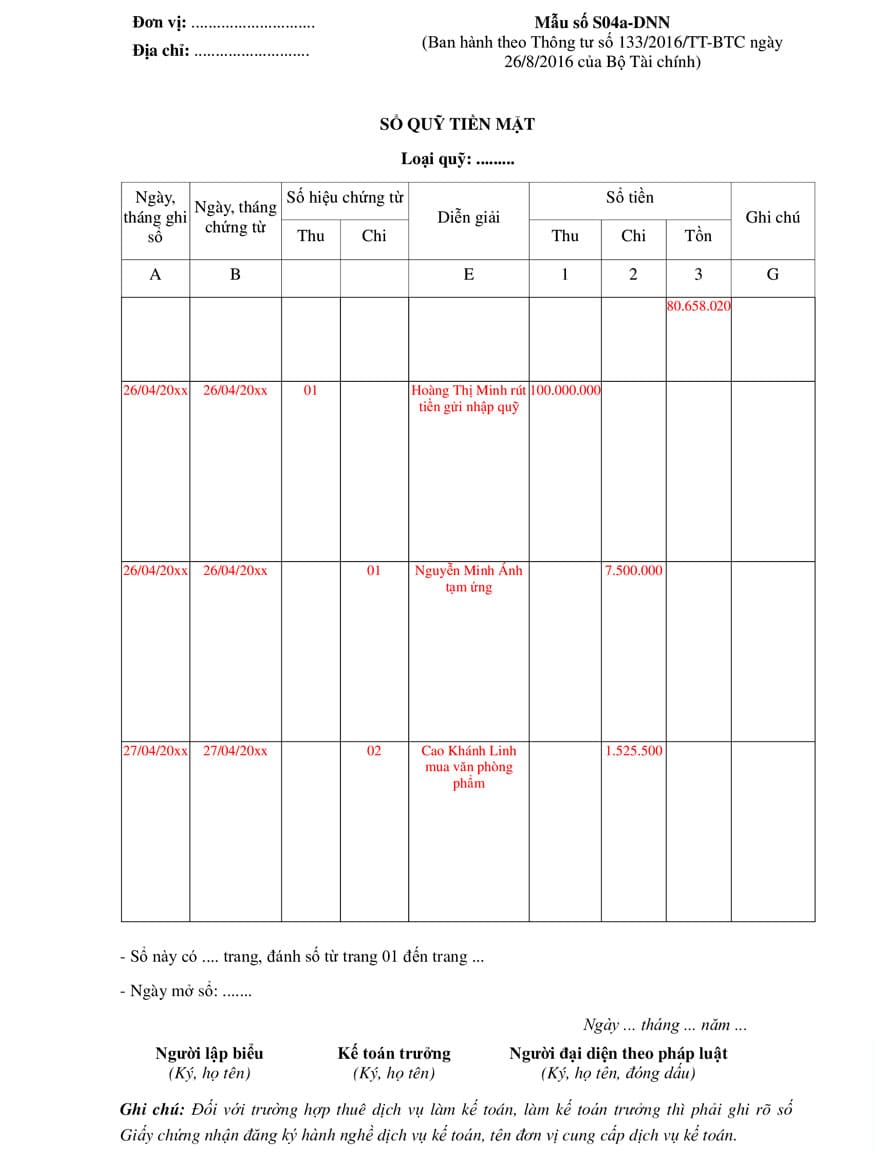 Đơn vị: .............................
Địa chỉ: ...........................

Mẫu số S04a-DNN
(Ban hành theo Thông tư số 133/2016/TT-BTC ngày 26/8/2016 của Bộ Tài chính)

SỔ QUỸ TIỀN MẶT

Loại quỹ: .........

| Ngày, tháng ghi sổ | Ngày, tháng chứng từ | Số hiệu chứng từ Thu | Số hiệu chứng từ Chi | Diễn giải | Số tiền Thu | Số tiền Chi | Số tiền Tồn | Ghi chú |
|---|---|---|---|---|---|---|---|---|
| A | B | | | E | 1 | 2 | 3 | G |
| | | | | | | | 80.658.020 | |
| 26/04/20xx | 26/04/20xx | 01 | | Hoàng Thị Minh rút tiền gửi nhập quỹ | 100.000.000 | | | |
| 26/04/20xx | 26/04/20xx | | 01 | Nguyễn Minh Ánh tạm ứng | | 7.500.000 | | |
| 27/04/20xx | 27/04/20xx | | 02 | Cao Khánh Linh mua văn phòng phẩm | | 1.525.500 | | |

- Sổ này có .... trang, đánh số từ trang 01 đến trang ...

- Ngày mở sổ: .......

Ngày ... tháng ... năm ...

Người lập biểu
(Ký, họ tên)

Kế toán trưởng
(Ký, họ tên)

Người đại diện theo pháp luật
(Ký, họ tên, đóng dấu)

Ghi chú: Đối với trường hợp thuê dịch vụ làm kế toán, làm kế toán trưởng thì phải ghi rõ số Giấy chứng nhận đăng ký hành nghề dịch vụ kế toán, tên đơn vị cung cấp dịch vụ kế toán.